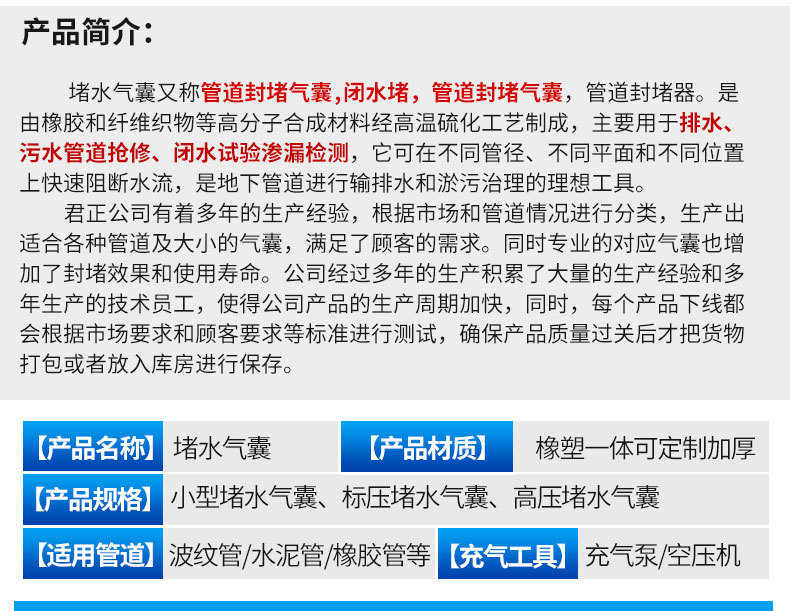 产品简介：

堵水气囊又称管道封堵气囊,闭水堵，管道封堵气囊，管道封堵器。是由橡胶和纤维织物等高分子合成材料经高温硫化工艺制成，主要用于排水、污水管道抢修、闭水试验渗漏检测，它可在不同管径、不同平面和不同位置上快速阻断水流，是地下管道进行输排水和淤污治理的理想工具。

君正公司有着多年的生产经验，根据市场和管道情况进行分类，生产出适合各种管道及大小的气囊，满足了顾客的需求。同时专业的对应气囊也增加了封堵效果和使用寿命。公司经过多年的生产积累了大量的生产经验和多年生产的技术员工，使得公司产品的生产周期加快，同时，每个产品下线都会根据市场要求和顾客要求等标准进行测试，确保产品质量过关后才把货物打包或者放入库房进行保存。

【产品名称】 堵水气囊 【产品材质】 橡塑一体可定制加厚

【产品规格】 小型堵水气囊、标压堵水气囊、高压堵水气囊

【适用管道】 波纹管/水泥管/橡胶管等 【充气工具】 充气泵/空压机